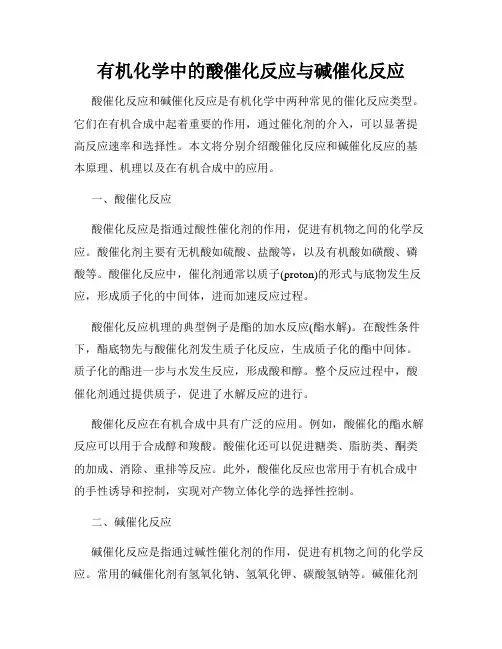 有机化学中的酸催化反应与碱催化反应

酸催化反应和碱催化反应是有机化学中两种常见的催化反应类型。它们在有机合成中起着重要的作用，通过催化剂的介入，可以显著提高反应速率和选择性。本文将分别介绍酸催化反应和碱催化反应的基本原理、机理以及在有机合成中的应用。

一、酸催化反应

酸催化反应是指通过酸性催化剂的作用，促进有机物之间的化学反应。酸催化剂主要有无机酸如硫酸、盐酸等，以及有机酸如磺酸、磷酸等。酸催化反应中，催化剂通常以质子(proton)的形式与底物发生反应，形成质子化的中间体，进而加速反应过程。

酸催化反应机理的典型例子是酯的加水反应(酯水解)。在酸性条件下，酯底物先与酸催化剂发生质子化反应，生成质子化的酯中间体。质子化的酯进一步与水发生反应，形成酸和醇。整个反应过程中，酸催化剂通过提供质子，促进了水解反应的进行。

酸催化反应在有机合成中具有广泛的应用。例如，酸催化的酯水解反应可以用于合成醇和羧酸。酸催化还可以促进糖类、脂肪类、酮类的加成、消除、重排等反应。此外，酸催化反应也常用于有机合成中的手性诱导和控制，实现对产物立体化学的选择性控制。

二、碱催化反应

碱催化反应是指通过碱性催化剂的作用，促进有机物之间的化学反应。常用的碱催化剂有氢氧化钠、氢氧化钾、碳酸氢钠等。碱催化剂